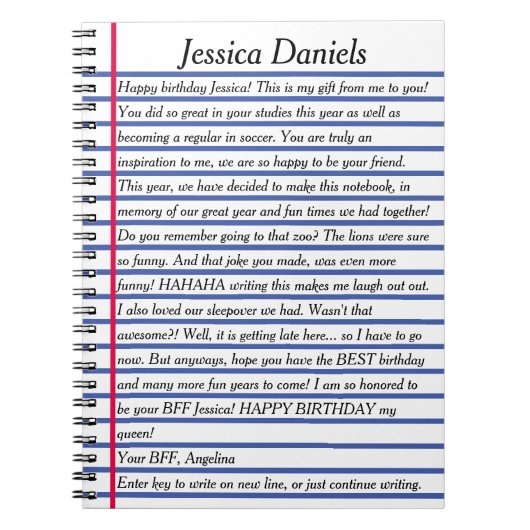 Jessica Daniels

Happy birthday Jessica! This is my gift from me to you! You did so great in your studies this year as well as becoming a regular in soccer. You are truly an inspiration to me, we are so happy to be your friend. This year, we have decided to make this notebook, in memory of our great year and fun times we had together! Do you remember going to that zoo? The lions were sure so funny. And that joke you made, was even more funny! HAHAHA writing this makes me laugh out out. I also loved our sleepover we had. Wasn't that awesome?! Well, it is getting late here... so I have to go now. But anyways, hope you have the BEST birthday and many more fun years to come! I am so honored to be your BFF Jessica! HAPPY BIRTHDAY my queen!

Your BFF, Angelina

Enter key to write on new line, or just continue writing.